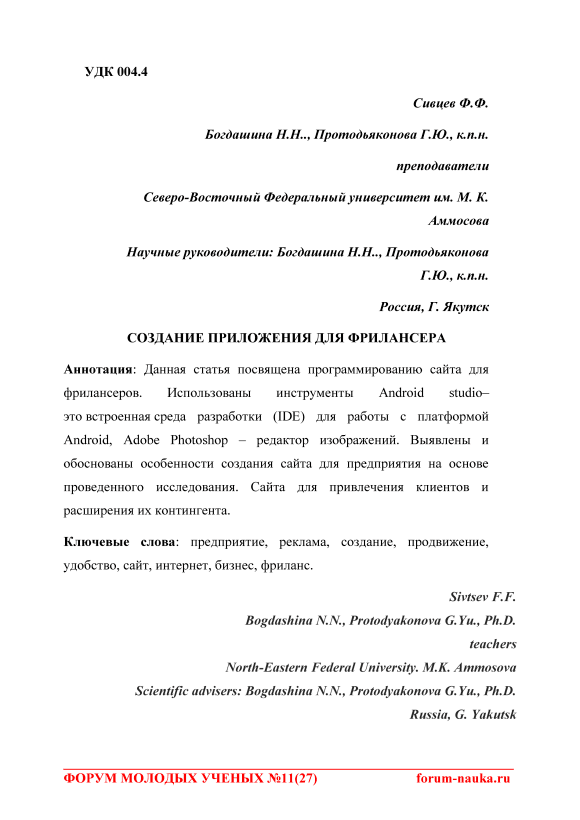 УДК 004.4

Сивцев Ф.Ф.

Богдашина Н.Н.., Протодьяконова Г.Ю., к.п.н.

преподаватели

Северо-Восточный Федеральный университет им. М. К. Аммосова

Научные руководители: Богдашина Н.Н.., Протодьяконова Г.Ю., к.п.н.

Россия, Г. Якутск

СОЗДАНИЕ ПРИЛОЖЕНИЯ ДЛЯ ФРИЛАНСЕРА

Аннотация: Данная статья посвящена программированию сайта для фрилансеров. Использованы инструменты Android studio– это встроенная среда разработки (IDE) для работы с платформой Android, Adobe Photoshop – редактор изображений. Выявлены и обоснованы особенности создания сайта для предприятия на основе проведенного исследования. Сайта для привлечения клиентов и расширения их контингента.

Ключевые слова: предприятие, реклама, создание, продвижение, удобство, сайт, интернет, бизнес, фриланс.

Sivtsev F.F.

Bogdashina N.N., Protodyakonova G.Yu., Ph.D.

teachers

North-Eastern Federal University. M.K. Ammosova

Scientific advisers: Bogdashina N.N., Protodyakonova G.Yu., Ph.D.

Russia, G. Yakutsk

ФОРУМ МОЛОДЫХ УЧЕНЫХ №11(27) forum-nauka.ru